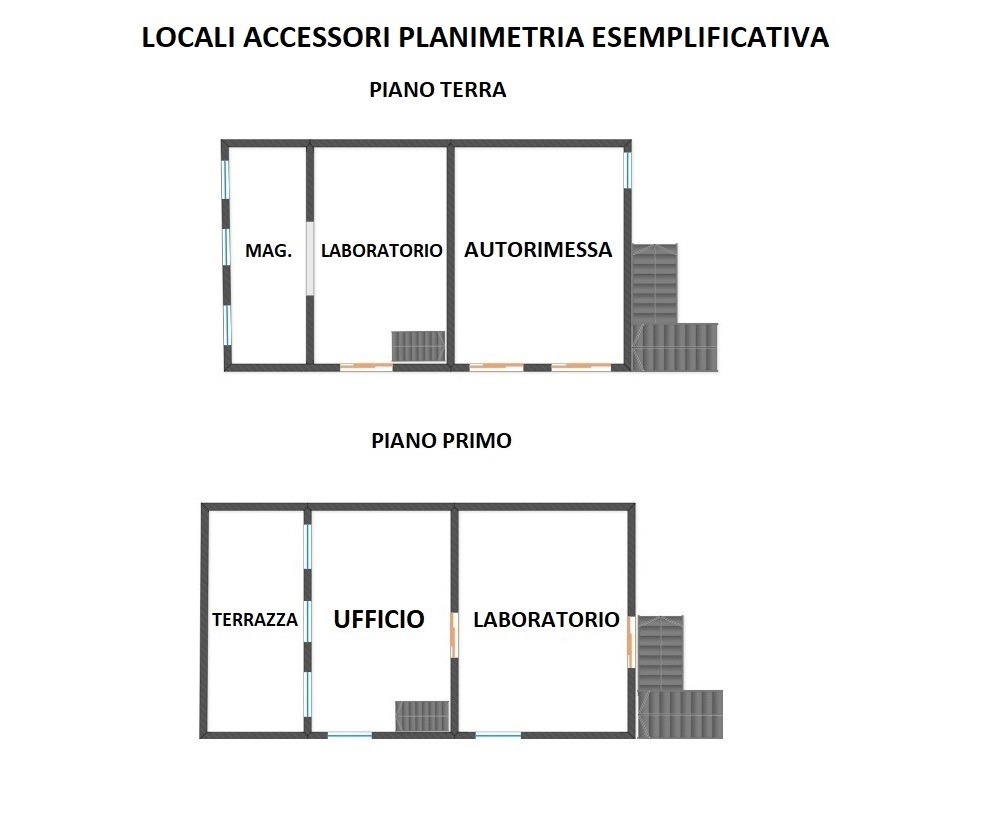 LOCALI ACCESSORI PLANIMETRIA ESEMPLIFICATIVA

PIANO TERRA

MAG.

LABORATORIO

AUTORIMESSA

PIANO PRIMO

TERRAZZA

UFFICIO

LABORATORIO